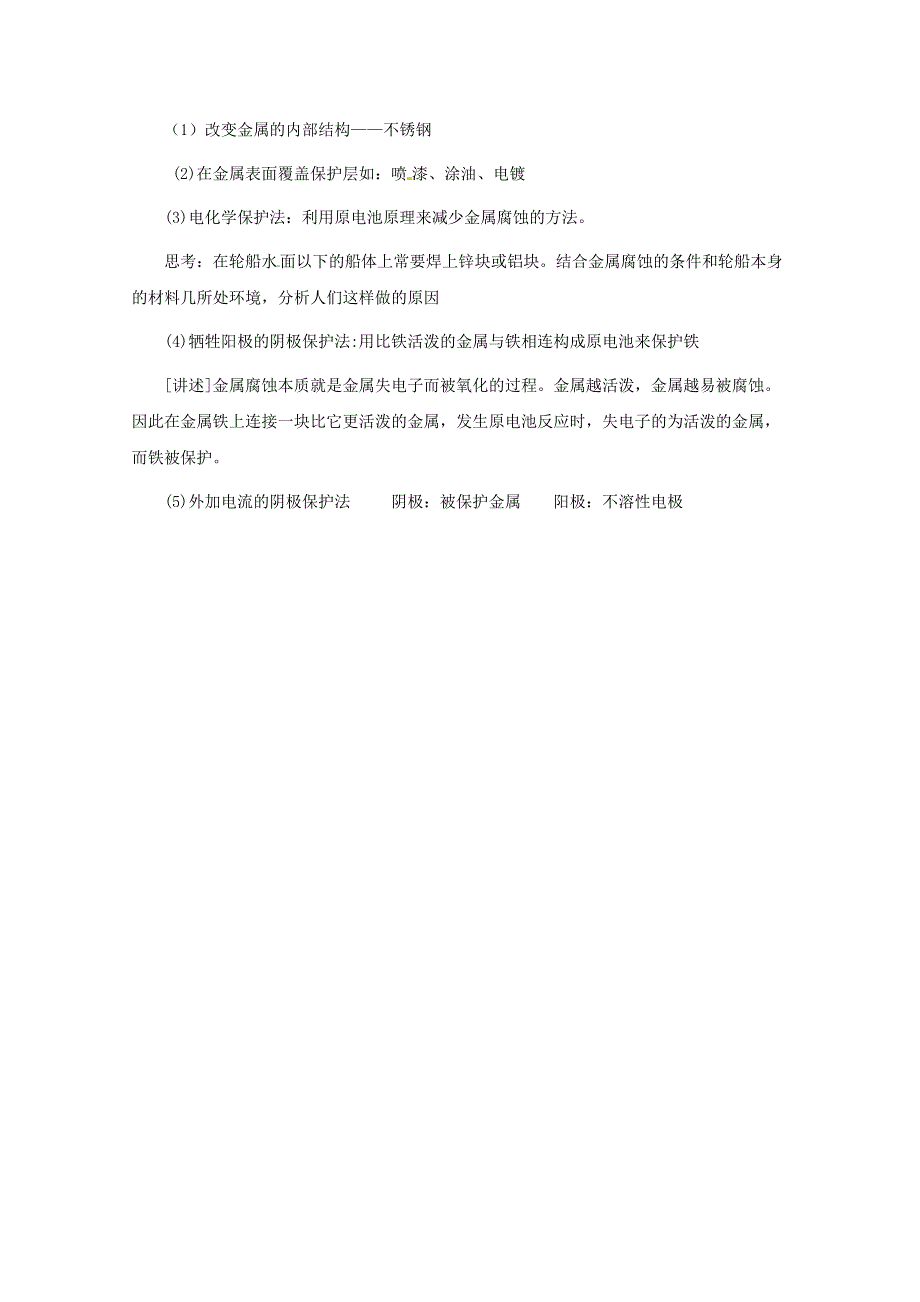 （1）改变金属的内部结构——不锈钢

(2)在金属表面覆盖保护层如：喷漆、涂油、电镀

(3)电化学保护法：利用原电池原理来减少金属腐蚀的方法。

思考：在轮船水面以下的船体上常要焊上锌块或铝块。结合金属腐蚀的条件和轮船本身的材料几所处环境，分析人们这样做的原因

(4)牺牲阳极的阴极保护法:用比铁活泼的金属与铁相连构成原电池来保护铁

[讲述]金属腐蚀本质就是金属失电子而被氧化的过程。金属越活泼，金属越易被腐蚀。因此在金属铁上连接一块比它更活泼的金属，发生原电池反应时，失电子的为活泼的金属，而铁被保护。

(5)外加电流的阴极保护法　　阴极：被保护金属　　阳极：不溶性电极